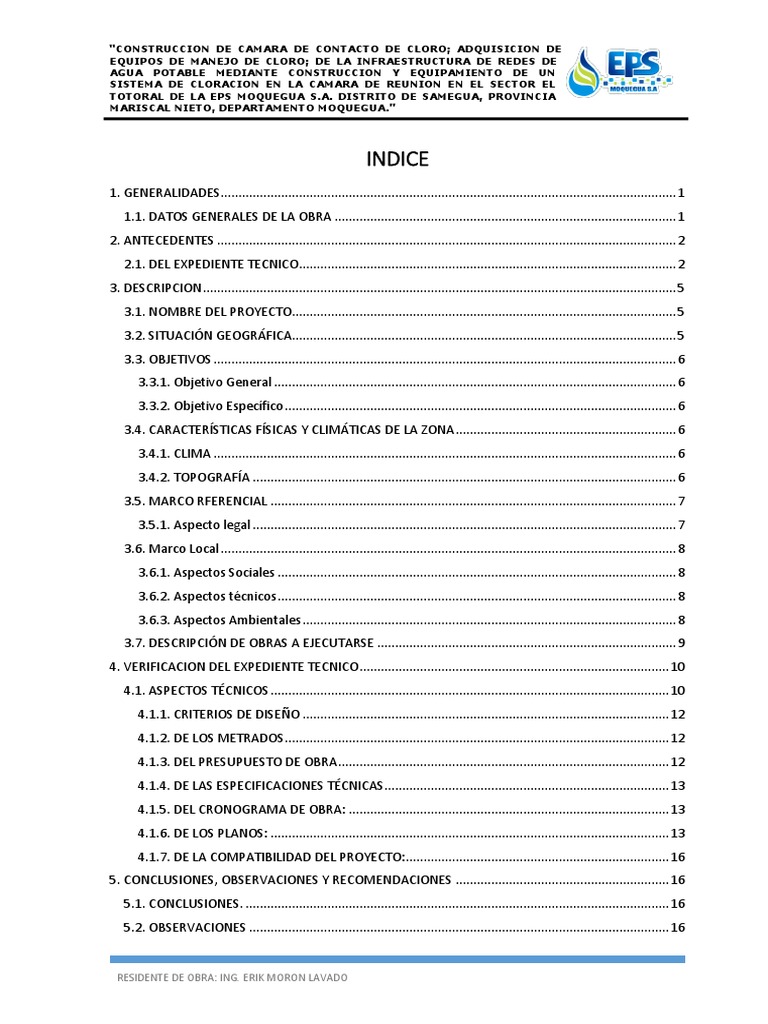 "CONSTRUCCION DE CAMARA DE CONTACTO DE CLORO; ADQUISICION DE EQUIPOS DE MANEJO DE CLORO; DE LA INFRAESTRUCTURA DE REDES DE AGUA POTABLE MEDIANTE CONSTRUCCION Y EQUIPAMIENTO DE UN SISTEMA DE CLORACION EN LA CAMARA DE REUNION EN EL SECTOR EL TOTORAL DE LA EPS MOQUEGUA S.A. DISTRITO DE SAMEGUA, PROVINCIA MARISCAL NIETO, DEPARTAMENTO MOQUEGUA."

EPS MOQUEGUA S.A

INDICE

1. GENERALIDADES ........ 1
1.1. DATOS GENERALES DE LA OBRA ........ 1
2. ANTECEDENTES ........ 2
2.1. DEL EXPEDIENTE TECNICO ........ 2
3. DESCRIPCION ........ 5
3.1. NOMBRE DEL PROYECTO ........ 5
3.2. SITUACIÓN GEOGRÁFICA ........ 5
3.3. OBJETIVOS ........ 6
3.3.1. Objetivo General ........ 6
3.3.2. Objetivo Específico ........ 6
3.4. CARACTERÍSTICAS FÍSICAS Y CLIMÁTICAS DE LA ZONA ........ 6
3.4.1. CLIMA ........ 6
3.4.2. TOPOGRAFÍA ........ 6
3.5. MARCO RFERENCIAL ........ 7
3.5.1. Aspecto legal ........ 7
3.6. Marco Local ........ 8
3.6.1. Aspectos Sociales ........ 8
3.6.2. Aspectos técnicos ........ 8
3.6.3. Aspectos Ambientales ........ 8
3.7. DESCRIPCIÓN DE OBRAS A EJECUTARSE ........ 9
4. VERIFICACION DEL EXPEDIENTE TECNICO ........ 10
4.1. ASPECTOS TÉCNICOS ........ 10
4.1.1. CRITERIOS DE DISEÑO ........ 12
4.1.2. DE LOS METRADOS ........ 12
4.1.3. DEL PRESUPUESTO DE OBRA ........ 12
4.1.4. DE LAS ESPECIFICACIONES TÉCNICAS ........ 13
4.1.5. DEL CRONOGRAMA DE OBRA: ........ 13
4.1.6. DE LOS PLANOS: ........ 13
4.1.7. DE LA COMPATIBILIDAD DEL PROYECTO: ........ 16
5. CONCLUSIONES, OBSERVACIONES Y RECOMENDACIONES ........ 16
5.1. CONCLUSIONES. ........ 16
5.2. OBSERVACIONES ........ 16

RESIDENTE DE OBRA: ING. ERIK MORON LAVADO